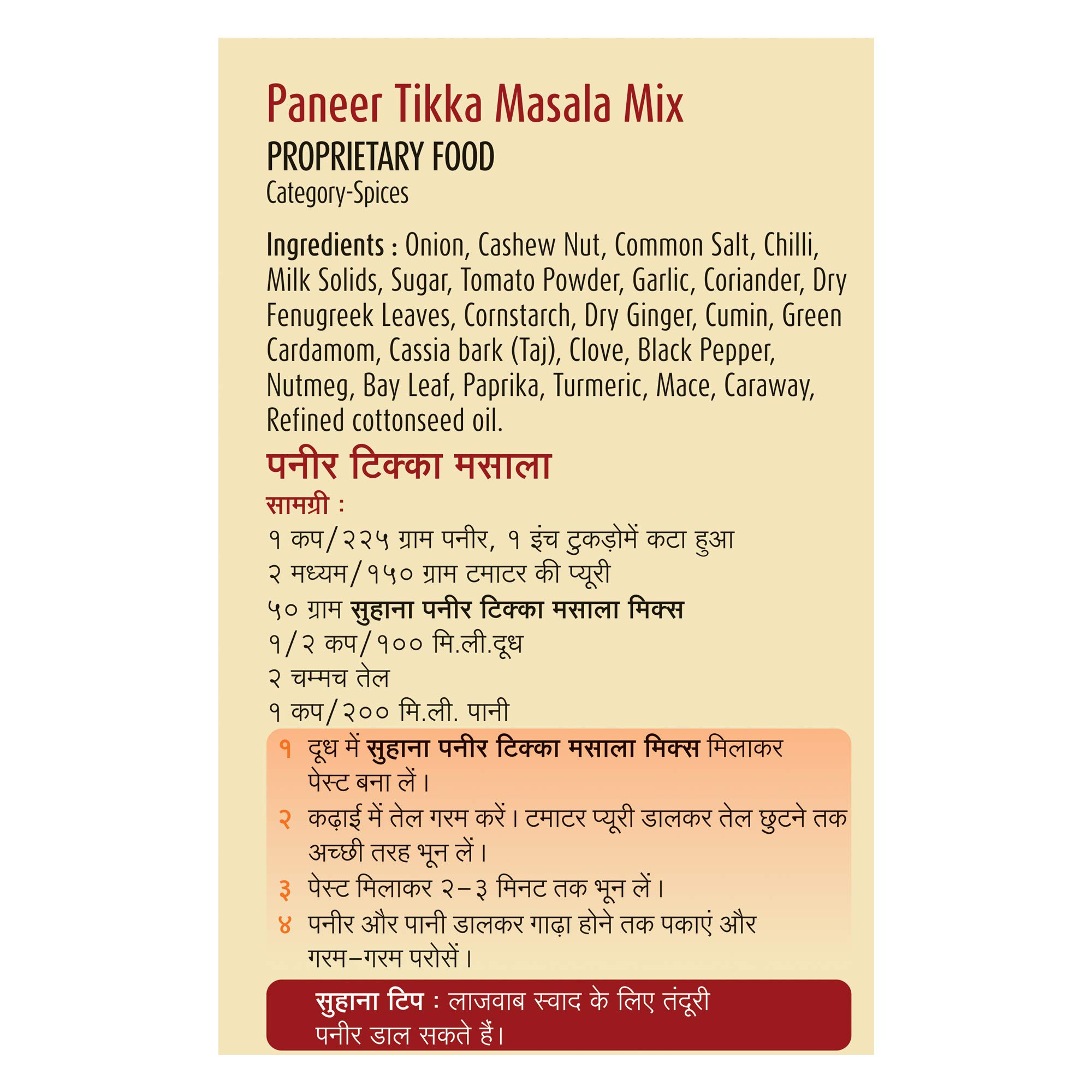 Paneer Tikka Masala Mix
PROPRIETARY FOOD
Category-Spices

Ingredients : Onion, Cashew Nut, Common Salt, Chilli, Milk Solids, Sugar, Tomato Powder, Garlic, Coriander, Dry Fenugreek Leaves, Cornstarch, Dry Ginger, Cumin, Green Cardamom, Cassia bark (Taj), Clove, Black Pepper, Nutmeg, Bay Leaf, Paprika, Turmeric, Mace, Caraway, Refined cottonseed oil.

पनीर टिक्का मसाला

सामग्री :
१ कप/२२५ ग्राम पनीर, १ इंच टुकड़ोमें कटा हुआ
२ मध्यम/१५० ग्राम टमाटर की प्यूरी
५० ग्राम सुहाना पनीर टिक्का मसाला मिक्स
१/२ कप/१०० मि.ली.दूध
२ चम्मच तेल
१ कप/२०० मि.ली. पानी

१ दूध में सुहाना पनीर टिक्का मसाला मिक्स मिलाकर पेस्ट बना लें।
२ कढ़ाई में तेल गरम करें। टमाटर प्यूरी डालकर तेल छुटने तक अच्छी तरह भून लें।
३ पेस्ट मिलाकर २-३ मिनट तक भून लें।
४ पनीर और पानी डालकर गाढ़ा होने तक पकाएं और गरम-गरम परोसें।

सुहाना टिप : लाजवाब स्वाद के लिए तंदूरी पनीर डाल सकते हैं।